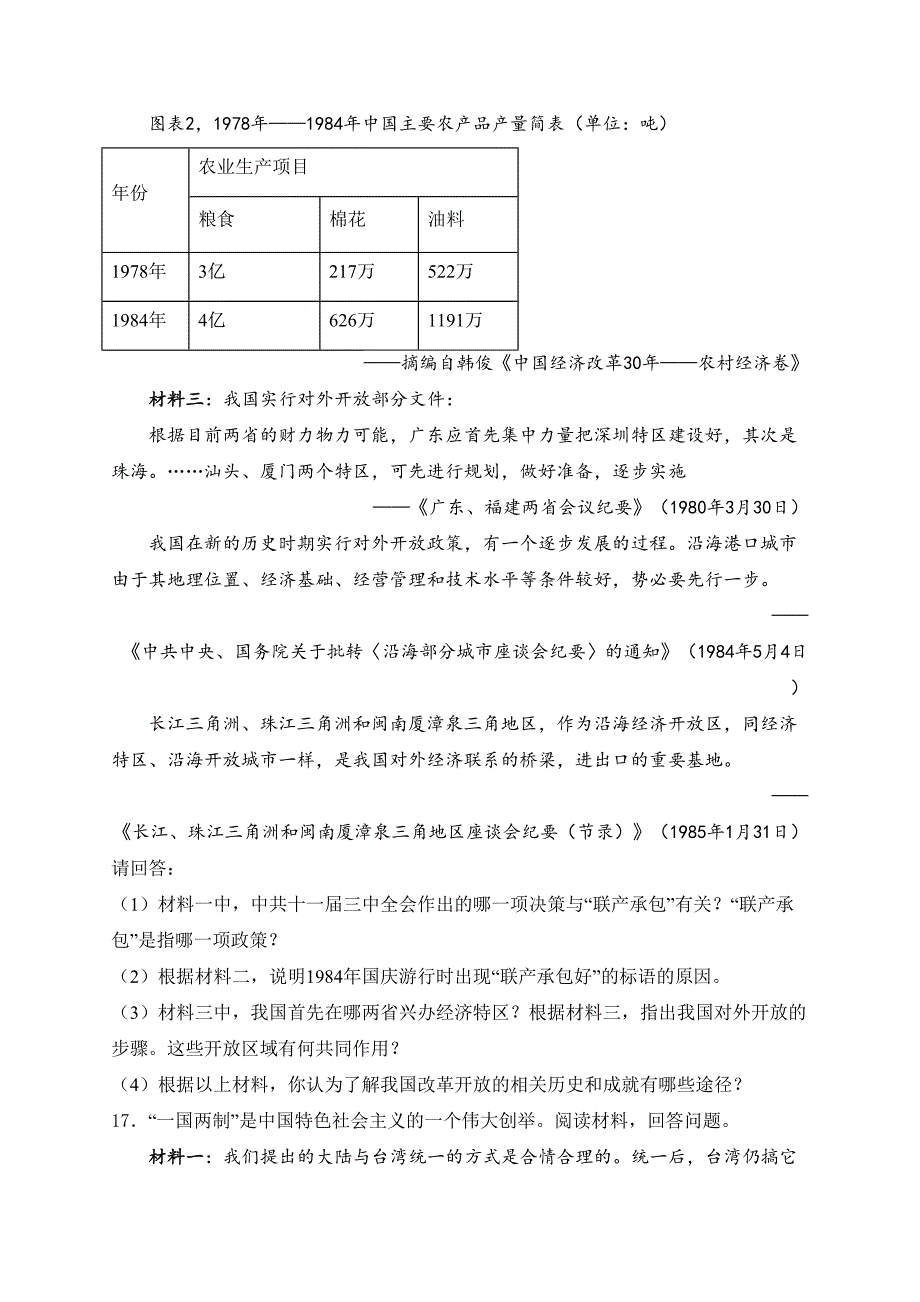 图表2，1978年——1984年中国主要农产品产量简表（单位：吨）

| 年份 | 农业生产项目 | | |
|---|---|---|---|
| | 粮食 | 棉花 | 油料 |
| 1978年 | 3亿 | 217万 | 522万 |
| 1984年 | 4亿 | 626万 | 1191万 |

——摘编自韩俊《中国经济改革30年——农村经济卷》

材料三：我国实行对外开放部分文件：

根据目前两省的财力物力可能，广东应首先集中力量把深圳特区建设好，其次是珠海。……汕头、厦门两个特区，可先进行规划，做好准备，逐步实施

——《广东、福建两省会议纪要》（1980年3月30日）

我国在新的历史时期实行对外开放政策，有一个逐步发展的过程。沿海港口城市由于其地理位置、经济基础、经营管理和技术水平等条件较好，势必要先行一步。

——《中共中央、国务院关于批转〈沿海部分城市座谈会纪要〉的通知》（1984年5月4日）

长江三角洲、珠江三角洲和闽南厦漳泉三角地区，作为沿海经济开放区，同经济特区、沿海开放城市一样，是我国对外经济联系的桥梁，进出口的重要基地。

——《长江、珠江三角洲和闽南厦漳泉三角地区座谈会纪要（节录）》（1985年1月31日）

请回答：

（1）材料一中，中共十一届三中全会作出的哪一项决策与“联产承包”有关？“联产承包”是指哪一项政策？

（2）根据材料二，说明1984年国庆游行时出现“联产承包好”的标语的原因。

（3）材料三中，我国首先在哪两省兴办经济特区？根据材料三，指出我国对外开放的步骤。这些开放区域有何共同作用？

（4）根据以上材料，你认为了解我国改革开放的相关历史和成就有哪些途径？

17．“一国两制”是中国特色社会主义的一个伟大创举。阅读材料，回答问题。

材料一：我们提出的大陆与台湾统一的方式是合情合理的。统一后，台湾仍搞它